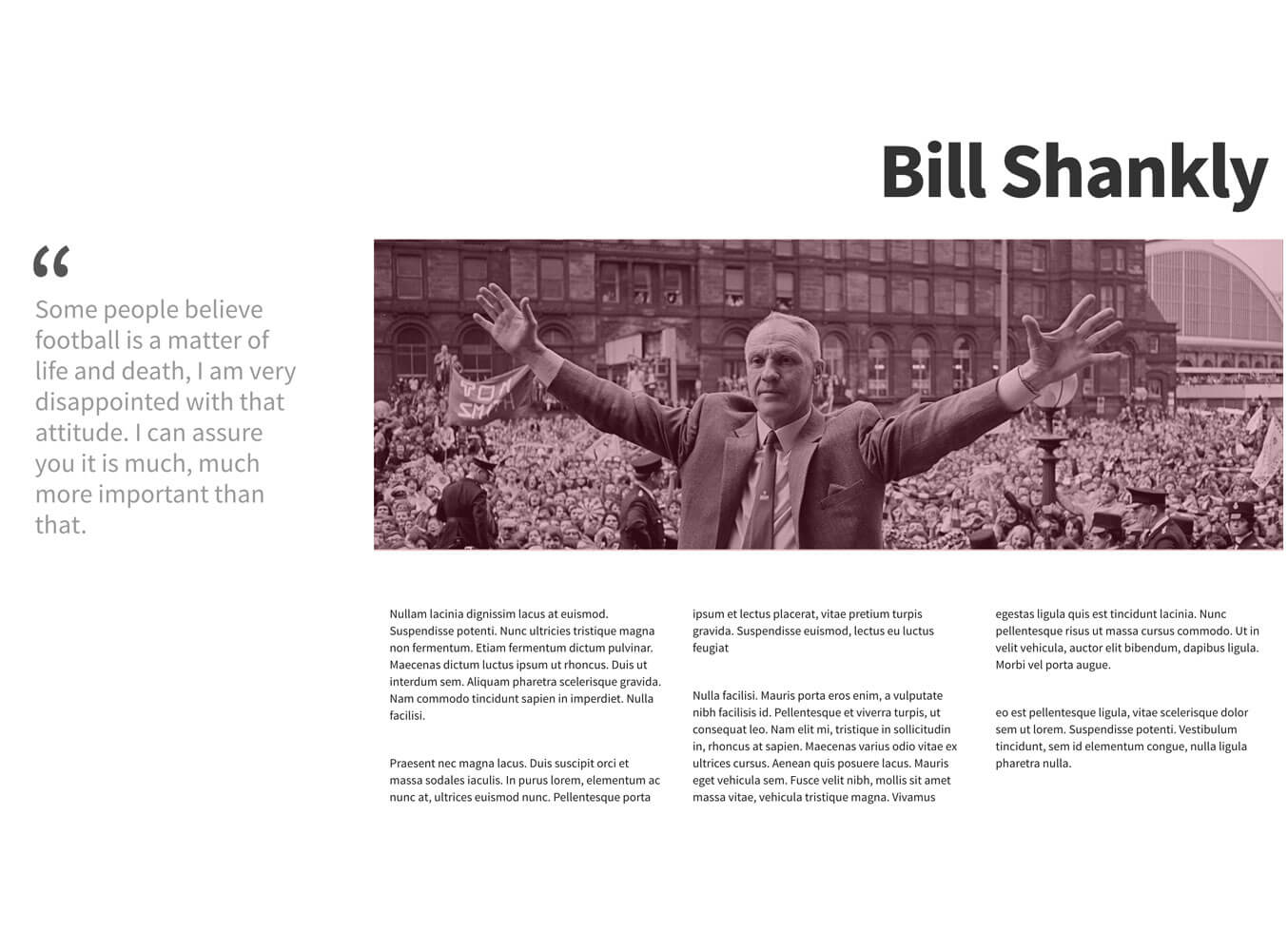 Bill Shankly

“

Some people believe football is a matter of life and death, I am very disappointed with that attitude. I can assure you it is much, much more important than that.

TOM SMITH

Nullam lacinia dignissim lacus at euismod. Suspendisse potenti. Nunc ultricies tristique magna non fermentum. Etiam fermentum dictum pulvinar. Maecenas dictum luctus ipsum ut rhoncus. Duis ut interdum sem. Aliquam pharetra scelerisque gravida. Nam commodo tincidunt sapien in imperdiet. Nulla facilisi.

Praesent nec magna lacus. Duis suscipit orci et massa sodales iaculis. In purus lorem, elementum ac nunc at, ultrices euismod nunc. Pellentesque porta ipsum et lectus placerat, vitae pretium turpis gravida. Suspendisse euismod, lectus eu luctus feugiat

Nulla facilisi. Mauris porta eros enim, a vulputate nibh facilisis id. Pellentesque et viverra turpis, ut consequat leo. Nam elit mi, tristique in sollicitudin in, rhoncus at sapien. Maecenas varius odio vitae ex ultrices cursus. Aenean quis posuere lacus. Mauris eget vehicula sem. Fusce velit nibh, mollis sit amet massa vitae, vehicula tristique magna. Vivamus egestas ligula quis est tincidunt lacinia. Nunc pellentesque risus ut massa cursus commodo. Ut in velit vehicula, auctor elit bibendum, dapibus ligula. Morbi vel porta augue.

eo est pellentesque ligula, vitae scelerisque dolor sem ut lorem. Suspendisse potenti. Vestibulum tincidunt, sem id elementum congue, nulla ligula pharetra nulla.